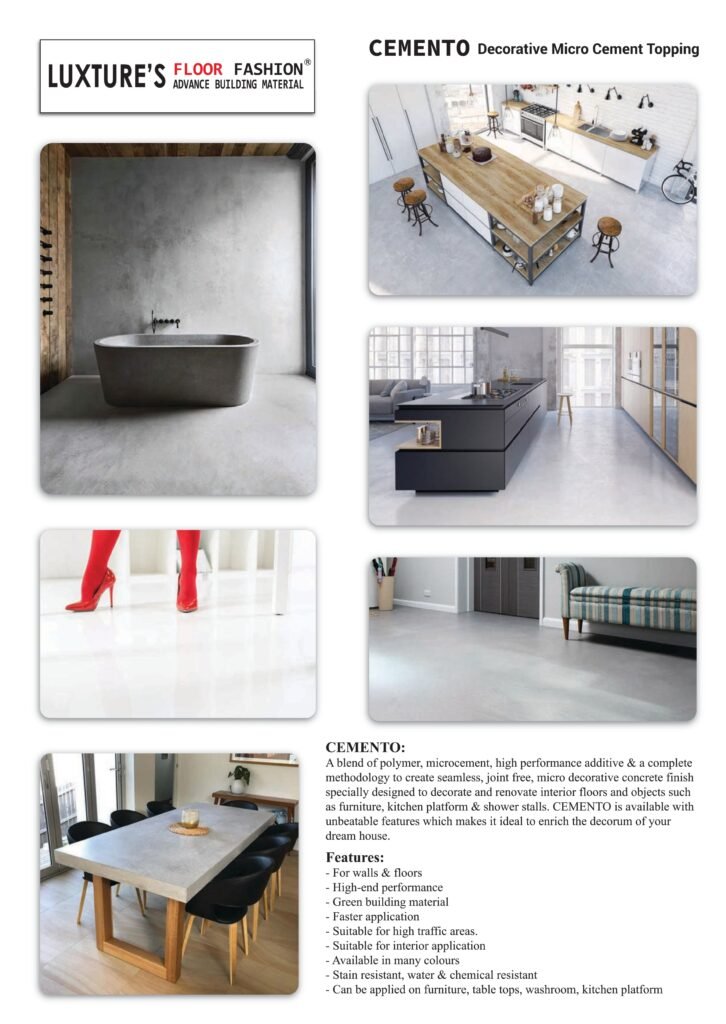 LUXTURE'S FLOOR FASHION®
ADVANCE BUILDING MATERIAL

CEMENTO Decorative Micro Cement Topping

CEMENTO:
A blend of polymer, microcement, high performance additive & a complete methodology to create seamless, joint free, micro decorative concrete finish specially designed to decorate and renovate interior floors and objects such as furniture, kitchen platform & shower stalls. CEMENTO is available with unbeatable features which makes it ideal to enrich the decorum of your dream house.

Features:
- For walls & floors
- High-end performance
- Green building material
- Faster application
- Suitable for high traffic areas.
- Suitable for interior application
- Available in many colours
- Stain resistant, water & chemical resistant
- Can be applied on furniture, table tops, washroom, kitchen platform